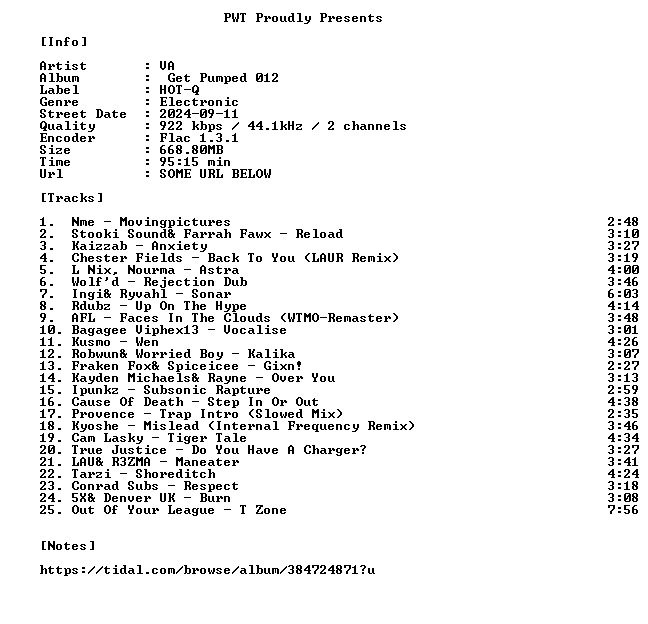 PWT Proudly Presents

[Info]

Artist : VA
Album : Get Pumped 012
Label : HOT-Q
Genre : Electronic
Street Date : 2024-09-11
Quality : 922 kbps / 44.1kHz / 2 channels
Encoder : Flac 1.3.1
Size : 668.80MB
Time : 95:15 min
Url : SOME URL BELOW

[Tracks]

1. Nme - Movingpictures 2:48
2. Stooki Sound& Farrah Fawx - Reload 3:10
3. Kaizzab - Anxiety 3:27
4. Chester Fields - Back To You (LAUR Remix) 3:19
5. L Nix, Nourma - Astra 4:00
6. Wolf'd - Rejection Dub 3:46
7. Ingi& Ryvahl - Sonar 6:03
8. Rdubz - Up On The Hype 4:14
9. AFL - Faces In The Clouds (WTMO-Remaster) 3:48
10. Bagagee Viphex13 - Vocalise 3:01
11. Kusmo - Wen 4:26
12. Robwun& Worried Boy - Kalika 3:07
13. Fraken Fox& Spiceicee - Gixn! 2:27
14. Kayden Michaels& Rayne - Over You 3:13
15. Ipunkz - Subsonic Rapture 2:59
16. Cause Of Death - Step In Or Out 4:38
17. Provence - Trap Intro (Slowed Mix) 2:35
18. Kyoshe - Mislead (Internal Frequency Remix) 3:46
19. Cam Lasky - Tiger Tale 4:34
20. True Justice - Do You Have A Charger? 3:27
21. LAU& R3ZMA - Maneater 3:41
22. Tarzi - Shoreditch 4:24
23. Conrad Subs - Respect 3:18
24. 5X& Denver UK - Burn 3:08
25. Out Of Your League - T Zone 7:56

[Notes]

https://tidal.com/browse/album/384724871?u